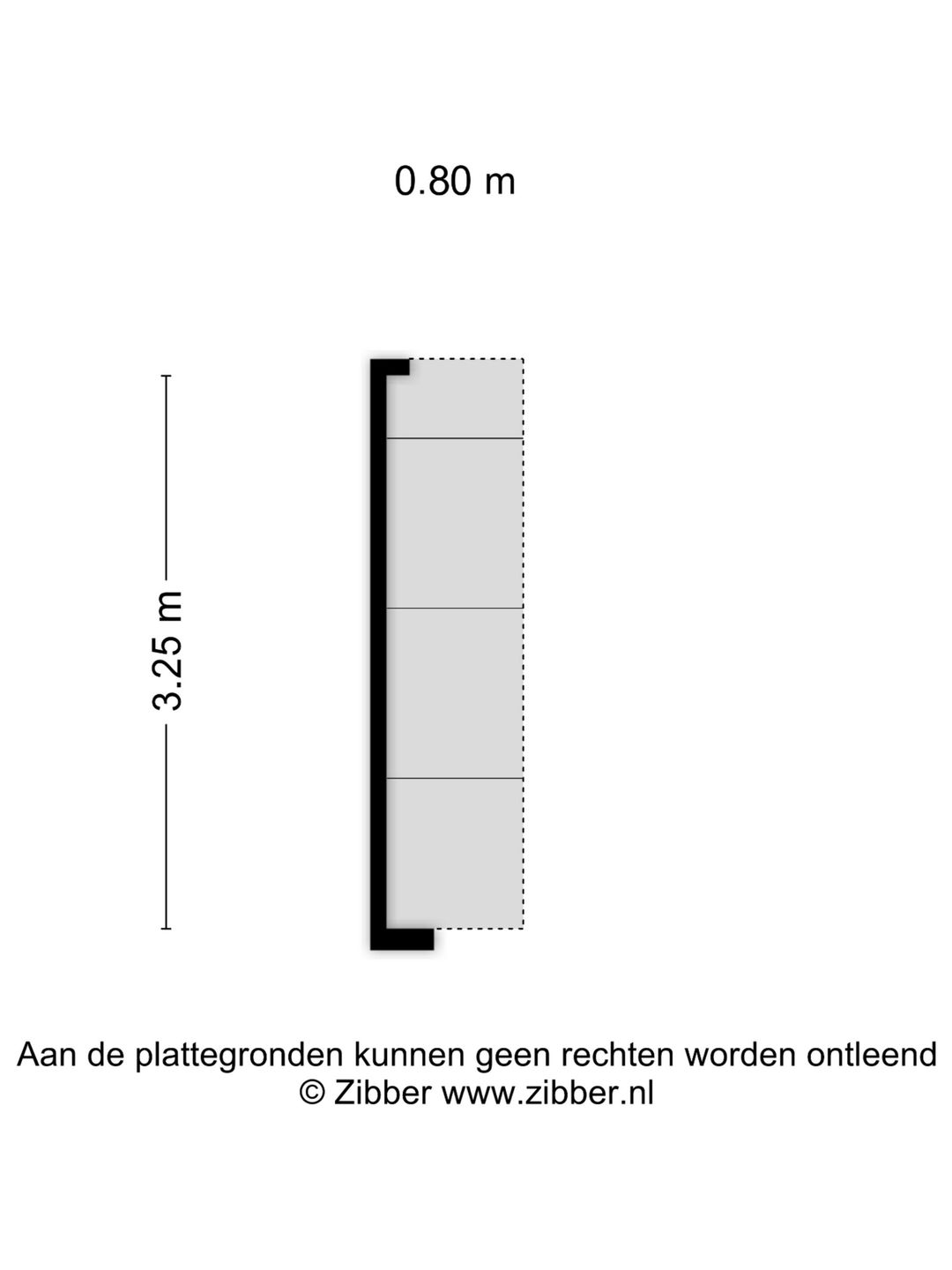 0.80 m

3.25 m

Aan de plattegronden kunnen geen rechten worden ontleend
© Zibber www.zibber.nl